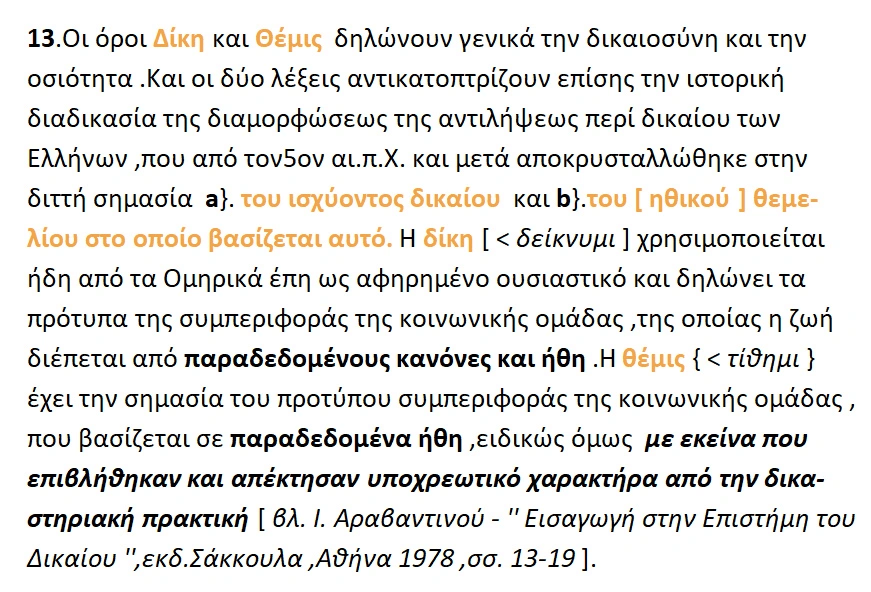 13.Οι όροι Δίκη και Θέμις δηλώνουν γενικά την δικαιοσύνη και την οσιότητα .Και οι δύο λέξεις αντικατοπτρίζουν επίσης την ιστορική διαδικασία της διαμορφώσεως της αντιλήψεως περί δικαίου των Ελλήνων ,που από τον5ον αι.π.Χ. και μετά αποκρυσταλλώθηκε στην διττή σημασία a}. του ισχύοντος δικαίου και b}.του [ ηθικού ] θεμελίου στο οποίο βασίζεται αυτό. Η δίκη [ < δείκνυμι ] χρησιμοποιείται ήδη από τα Ομηρικά έπη ως αφηρημένο ουσιαστικό και δηλώνει τα πρότυπα της συμπεριφοράς της κοινωνικής ομάδας ,της οποίας η ζωή διέπεται από παραδεδομένους κανόνες και ήθη .Η θέμις { < τίθημι } έχει την σημασία του προτύπου συμπεριφοράς της κοινωνικής ομάδας , που βασίζεται σε παραδεδομένα ήθη ,ειδικώς όμως με εκείνα που επιβλήθηκαν και απέκτησαν υποχρεωτικό χαρακτήρα από την δικαστηριακή πρακτική [ βλ. Ι. Αραβαντινού - '' Εισαγωγή στην Επιστήμη του Δικαίου '',εκδ.Σάκκουλα ,Αθήνα 1978 ,σσ. 13-19 ].